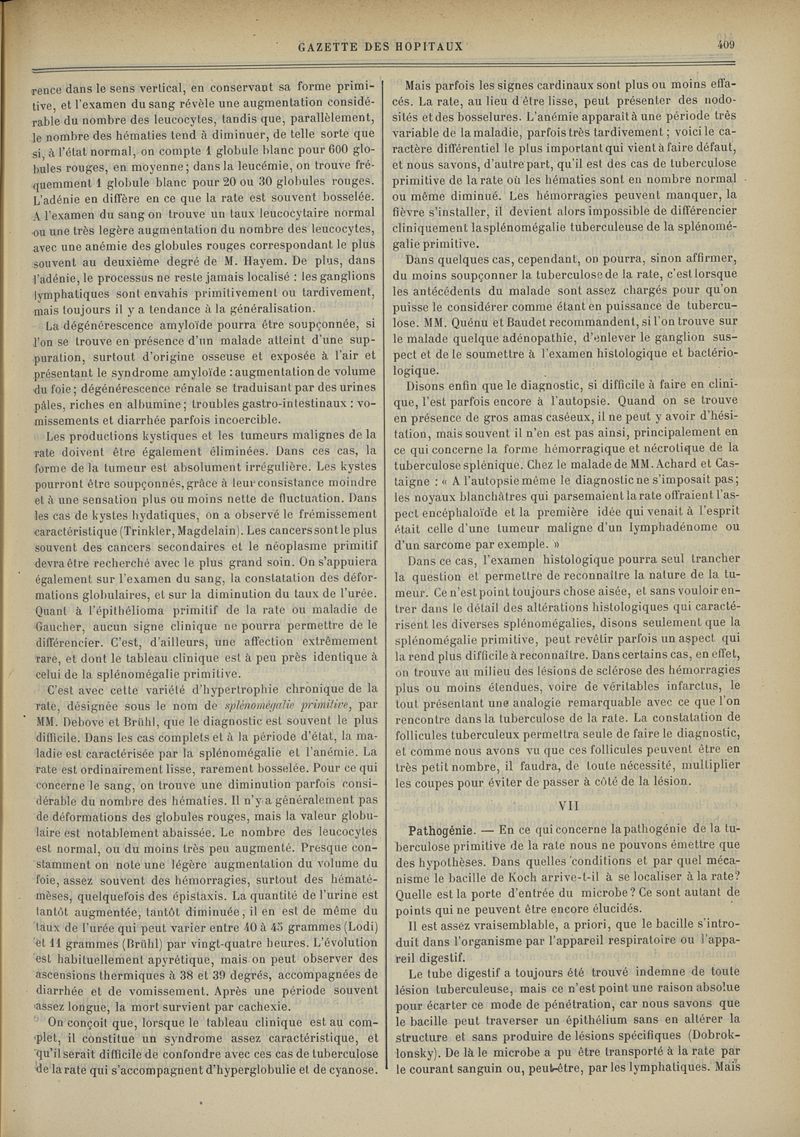 GAZETTE DES HOPITAUX 409

rence dans le sens vertical, en conservant sa forme primitive, et l'examen du sang révèle une augmentation considérable du nombre des leucocytes, tandis que, parallèlement, le nombre des hématies tend à diminuer, de telle sorte que si, à l'état normal, on compte 1 globule blanc pour 600 globules rouges, en moyenne; dans la leucémie, on trouve fréquemment 1 globule blanc pour 20 ou 30 globules rouges. L'adénie en diffère en ce que la rate est souvent bosselée. A l'examen du sang on trouve un taux leucocytaire normal ou une très legère augmentation du nombre des leucocytes, avec une anémie des globules rouges correspondant le plus souvent au deuxième degré de M. Hayem. De plus, dans l'adénie, le processus ne reste jamais localisé : les ganglions lymphatiques sont envahis primitivement ou tardivement, mais toujours il y a tendance à la généralisation.

La dégénérescence amyloïde pourra être soupçonnée, si l'on se trouve en présence d'un malade atteint d'une suppuration, surtout d'origine osseuse et exposée à l'air et présentant le syndrome amyloïde : augmentation de volume du foie; dégénérescence rénale se traduisant par des urines pâles, riches en albumine; troubles gastro-intestinaux : vomissements et diarrhée parfois incoercible.

Les productions kystiques et les tumeurs malignes de la rate doivent être également éliminées. Dans ces cas, la forme de la tumeur est absolument irrégulière. Les kystes pourront être soupçonnés, grâce à leur consistance moindre et à une sensation plus ou moins nette de fluctuation. Dans les cas de kystes hydatiques, on a observé le frémissement caractéristique (Trinkler, Magdelain). Les cancers sont le plus souvent des cancers secondaires et le néoplasme primitif devra être recherché avec le plus grand soin. On s'appuiera également sur l'examen du sang, la constatation des déformations globulaires, et sur la diminution du taux de l'urée. Quant à l'épithélioma primitif de la rate ou maladie de Gaucher, aucun signe clinique ne pourra permettre de le différencier. C'est, d'ailleurs, une affection extrêmement rare, et dont le tableau clinique est à peu près identique à celui de la splénomégalie primitive.

C'est avec cette variété d'hypertrophie chronique de la rate, désignée sous le nom de splénomégalie primitive, par MM. Debove et Brühl, que le diagnostic est souvent le plus difficile. Dans les cas complets et à la période d'état, la maladie est caractérisée par la splénomégalie et l'anémie. La rate est ordinairement lisse, rarement bosselée. Pour ce qui concerne le sang, on trouve une diminution parfois considérable du nombre des hématies. Il n'y a généralement pas de déformations des globules rouges, mais la valeur globulaire est notablement abaissée. Le nombre des leucocytes est normal, ou du moins très peu augmenté. Presque constamment on note une légère augmentation du volume du foie, assez souvent des hémorragies, surtout des hématémèses, quelquefois des épistaxis. La quantité de l'urine est tantôt augmentée, tantôt diminuée, il en est de même du taux de l'urée qui peut varier entre 40 à 45 grammes (Lodi) et 11 grammes (Brühl) par vingt-quatre heures. L'évolution est habituellement apyrétique, mais on peut observer des ascensions thermiques à 38 et 39 degrés, accompagnées de diarrhée et de vomissement. Après une période souvent assez longue, la mort survient par cachexie.

On conçoit que, lorsque le tableau clinique est au complet, il constitue un syndrome assez caractéristique, et qu'il serait difficile de confondre avec ces cas de tuberculose de la rate qui s'accompagnent d'hyperglobulie et de cyanose.

Mais parfois les signes cardinaux sont plus ou moins effacés. La rate, au lieu d'être lisse, peut présenter des nodosités et des bosselures. L'anémie apparaît à une période très variable de la maladie, parfois très tardivement; voici le caractère différentiel le plus important qui vient à faire défaut, et nous savons, d'autre part, qu'il est des cas de tuberculose primitive de la rate où les hématies sont en nombre normal ou même diminué. Les hémorragies peuvent manquer, la fièvre s'installer, il devient alors impossible de différencier cliniquement la splénomégalie tuberculeuse de la splénomégalie primitive.

Dans quelques cas, cependant, on pourra, sinon affirmer, du moins soupçonner la tuberculose de la rate, c'est lorsque les antécédents du malade sont assez chargés pour qu'on puisse le considérer comme étant en puissance de tuberculose. MM. Quénu et Baudet recommandent, si l'on trouve sur le malade quelque adénopathie, d'enlever le ganglion suspect et de le soumettre à l'examen histologique et bactériologique.

Disons enfin que le diagnostic, si difficile à faire en clinique, l'est parfois encore à l'autopsie. Quand on se trouve en présence de gros amas caséeux, il ne peut y avoir d'hésitation, mais souvent il n'en est pas ainsi, principalement en ce qui concerne la forme hémorragique et nécrotique de la tuberculose splénique. Chez le malade de MM. Achard et Castaigne : « A l'autopsie même le diagnostic ne s'imposait pas; les noyaux blanchâtres qui parsemaient la rate offraient l'aspect encéphaloïde et la première idée qui venait à l'esprit était celle d'une tumeur maligne d'un lymphadénome ou d'un sarcome par exemple. »

Dans ce cas, l'examen histologique pourra seul trancher la question et permettre de reconnaître la nature de la tumeur. Ce n'est point toujours chose aisée, et sans vouloir entrer dans le détail des altérations histologiques qui caractérisent les diverses splénomégalies, disons seulement que la splénomégalie primitive, peut revêtir parfois un aspect qui la rend plus difficile à reconnaître. Dans certains cas, en effet, on trouve au milieu des lésions de sclérose des hémorragies plus ou moins étendues, voire de véritables infarctus, le tout présentant une analogie remarquable avec ce que l'on rencontre dans la tuberculose de la rate. La constatation de follicules tuberculeux permettra seule de faire le diagnostic, et comme nous avons vu que ces follicules peuvent être en très petit nombre, il faudra, de toute nécessité, multiplier les coupes pour éviter de passer à côté de la lésion.

VII

Pathogénie. — En ce qui concerne la pathogénie de la tuberculose primitive de la rate nous ne pouvons émettre que des hypothèses. Dans quelles conditions et par quel mécanisme le bacille de Koch arrive-t-il à se localiser à la rate? Quelle est la porte d'entrée du microbe? Ce sont autant de points qui ne peuvent être encore élucidés.

Il est assez vraisemblable, a priori, que le bacille s'introduit dans l'organisme par l'appareil respiratoire ou l'appareil digestif.

Le tube digestif a toujours été trouvé indemne de toute lésion tuberculeuse, mais ce n'est point une raison absolue pour écarter ce mode de pénétration, car nous savons que le bacille peut traverser un épithélium sans en altérer la structure et sans produire de lésions spécifiques (Dobroklonsky). De là le microbe a pu être transporté à la rate par le courant sanguin ou, peut-être, par les lymphatiques. Mais